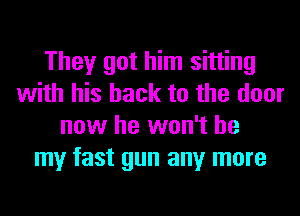 They got him sitting
with his back to the door
now he won't be
my fast gun any more